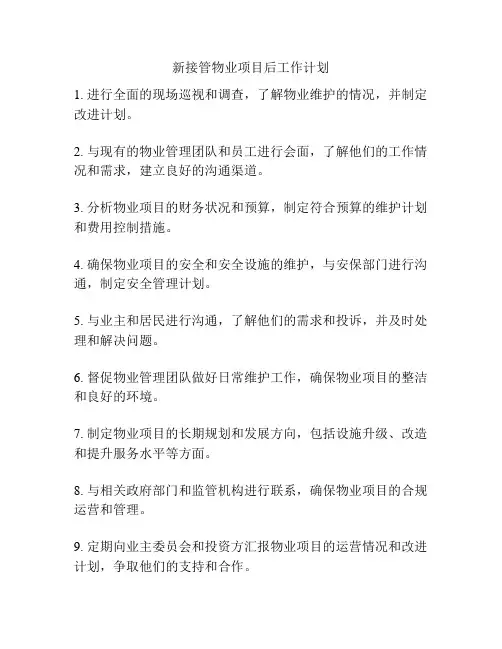 新接管物业项目后工作计划

1. 进行全面的现场巡视和调查，了解物业维护的情况，并制定改进计划。

2. 与现有的物业管理团队和员工进行会面，了解他们的工作情况和需求，建立良好的沟通渠道。

3. 分析物业项目的财务状况和预算，制定符合预算的维护计划和费用控制措施。

4. 确保物业项目的安全和安全设施的维护，与安保部门进行沟通，制定安全管理计划。

5. 与业主和居民进行沟通，了解他们的需求和投诉，并及时处理和解决问题。

6. 督促物业管理团队做好日常维护工作，确保物业项目的整洁和良好的环境。

7. 制定物业项目的长期规划和发展方向，包括设施升级、改造和提升服务水平等方面。

8. 与相关政府部门和监管机构进行联系，确保物业项目的合规运营和管理。

9. 定期向业主委员会和投资方汇报物业项目的运营情况和改进计划，争取他们的支持和合作。